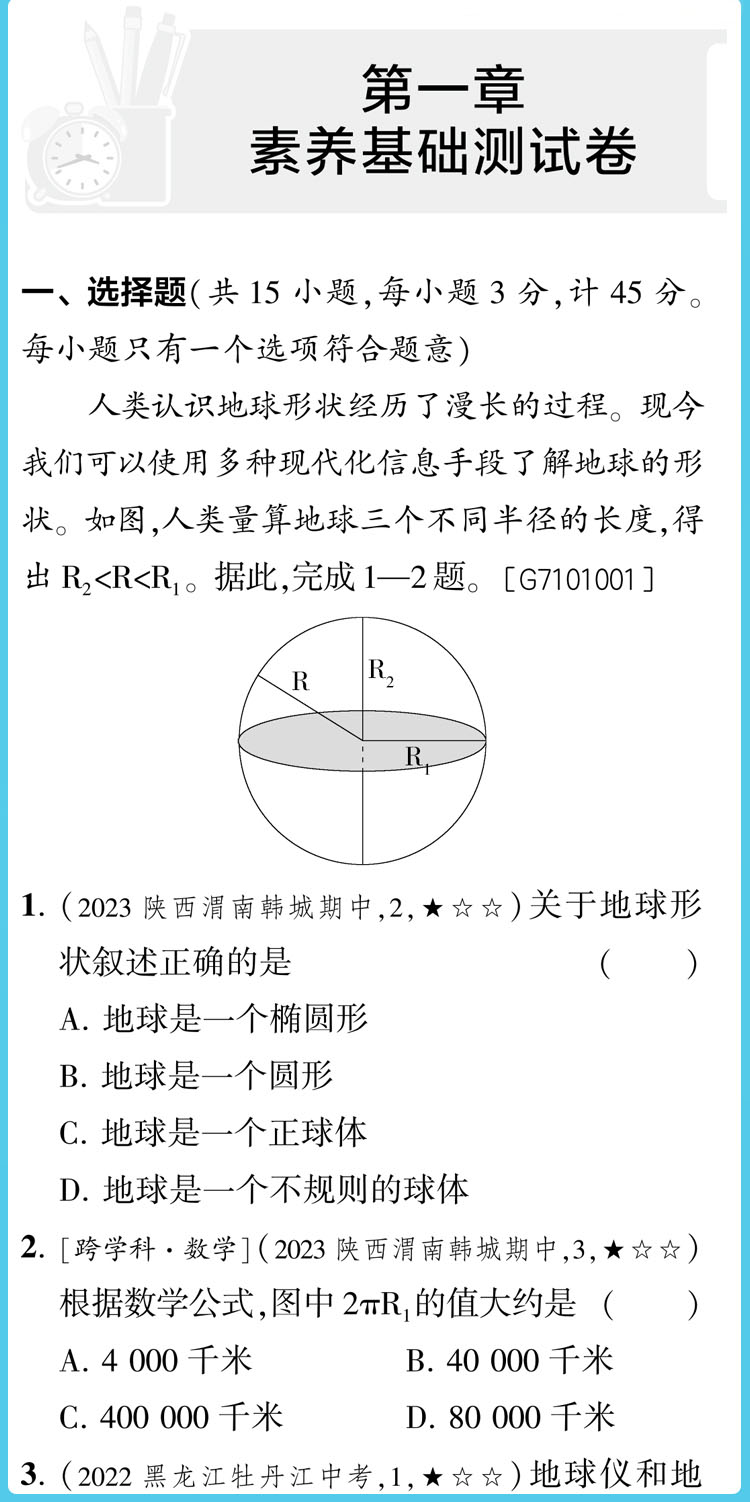 第一章
素养基础测试卷

一、选择题(共 15 小题,每小题 3 分,计 45 分。每小题只有一个选项符合题意)

人类认识地球形状经历了漫长的过程。现今我们可以使用多种现代化信息手段了解地球的形状。如图,人类量算地球三个不同半径的长度,得出 $R_2<R<R_1$。据此,完成 1—2 题。[G7101001]

R
$R_2$
$R_1$

1. (2023 陕西渭南韩城期中,2,★☆☆)关于地球形状叙述正确的是 ( )
A. 地球是一个椭圆形
B. 地球是一个圆形
C. 地球是一个正球体
D. 地球是一个不规则的球体

2. [跨学科·数学](2023 陕西渭南韩城期中,3,★☆☆)根据数学公式,图中 $2\pi R_1$ 的值大约是 ( )
A. 4 000 千米
B. 40 000 千米
C. 400 000 千米
D. 80 000 千米

3. (2022 黑龙江牡丹江中考,1,★☆☆)地球仪和地